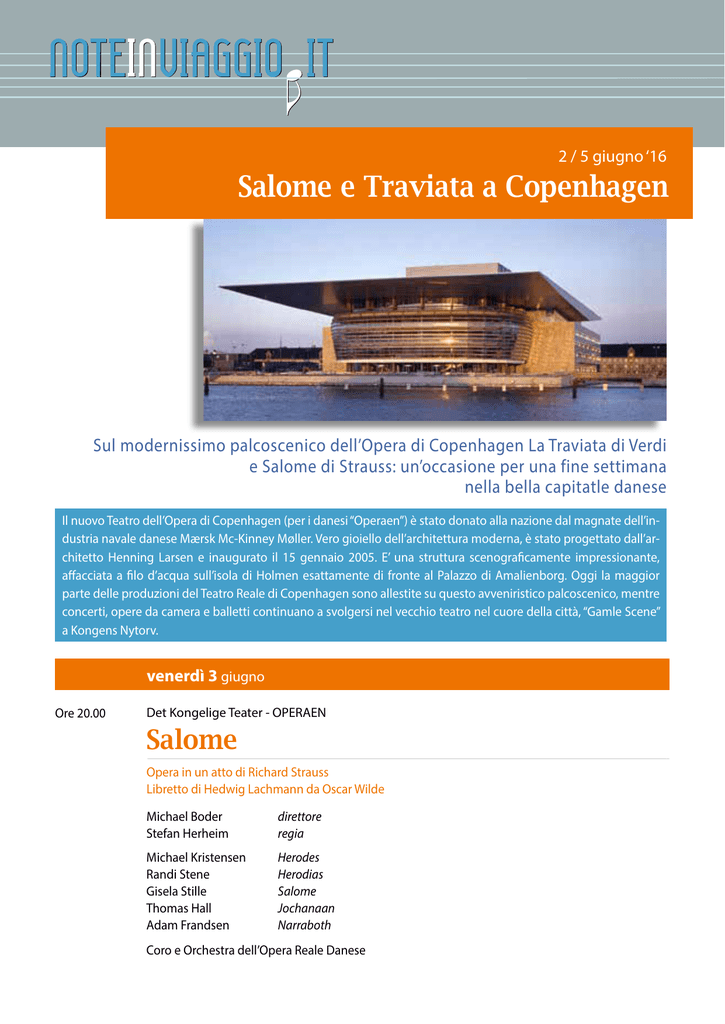 NOTEINVIAGGIO.IT

2 / 5 giugno '16

Salome e Traviata a Copenhagen

Sul modernissimo palcoscenico dell'Opera di Copenhagen La Traviata di Verdi e Salome di Strauss: un'occasione per una fine settimana nella bella capitatle danese

Il nuovo Teatro dell'Opera di Copenhagen (per i danesi "Operaen") è stato donato alla nazione dal magnate dell'industria navale danese Mærsk Mc-Kinney Møller. Vero gioiello dell'architettura moderna, è stato progettato dall'architetto Henning Larsen e inaugurato il 15 gennaio 2005. E' una struttura scenograficamente impressionante, affacciata a filo d'acqua sull'isola di Holmen esattamente di fronte al Palazzo di Amalienborg. Oggi la maggior parte delle produzioni del Teatro Reale di Copenhagen sono allestite su questo avveniristico palcoscenico, mentre concerti, opere da camera e balletti continuano a svolgersi nel vecchio teatro nel cuore della città, "Gamle Scene" a Kongens Nytorv.

venerdì 3 giugno

Ore 20.00

Det Kongelige Teater - OPERAEN

Salome

Opera in un atto di Richard Strauss
Libretto di Hedwig Lachmann da Oscar Wilde

Michael Boder direttore
Stefan Herheim regia

Michael Kristensen Herodes
Randi Stene Herodias
Gisela Stille Salome
Thomas Hall Jochanaan
Adam Frandsen Narraboth

Coro e Orchestra dell'Opera Reale Danese